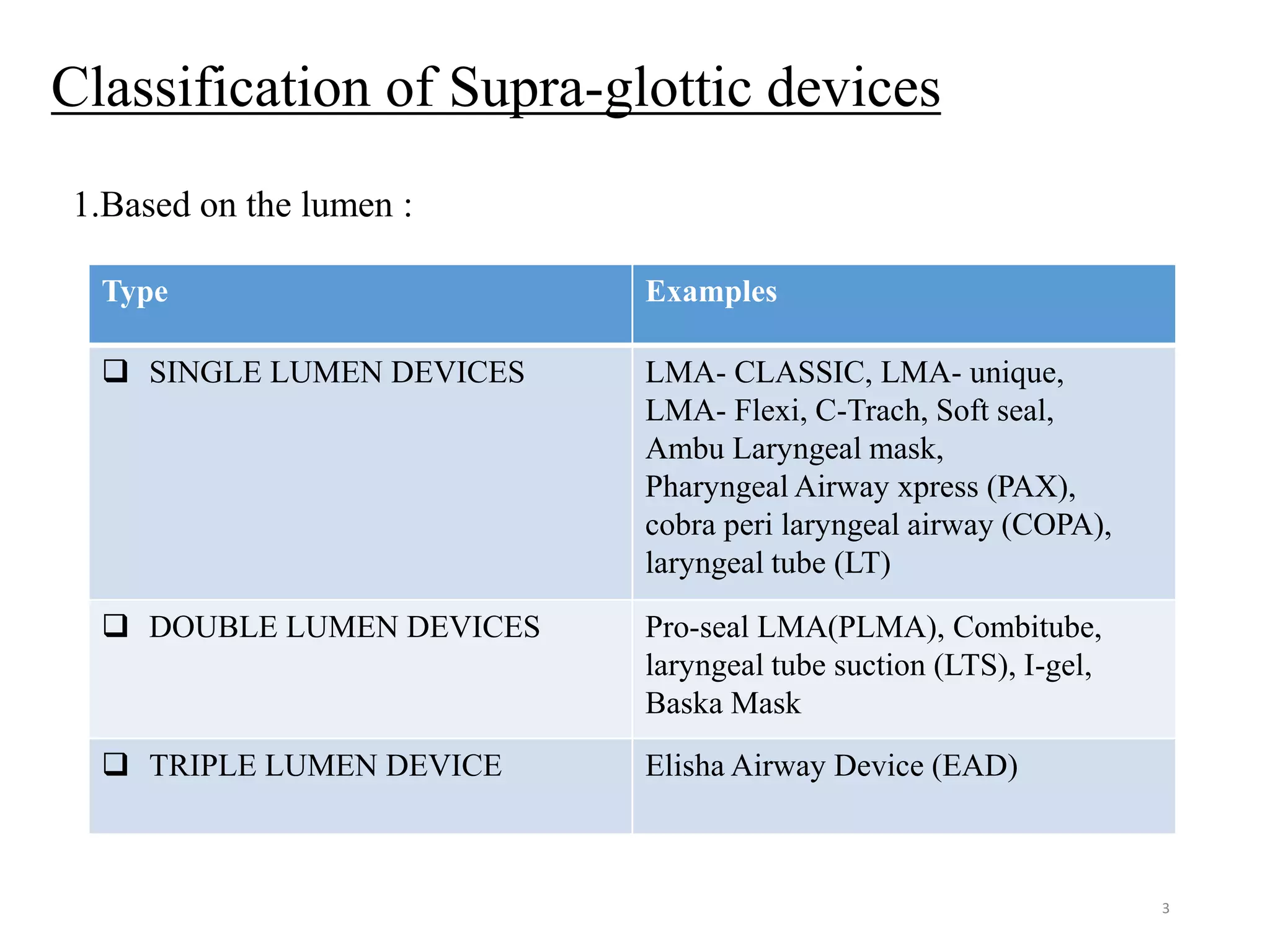 Classification of Supra-glottic devices

1.Based on the lumen :

| Type | Examples |
|---|---|
| ❑ SINGLE LUMEN DEVICES | LMA- CLASSIC, LMA- unique, LMA- Flexi, C-Trach, Soft seal, Ambu Laryngeal mask, Pharyngeal Airway xpress (PAX), cobra peri laryngeal airway (COPA), laryngeal tube (LT) |
| ❑ DOUBLE LUMEN DEVICES | Pro-seal LMA(PLMA), Combitube, laryngeal tube suction (LTS), I-gel, Baska Mask |
| ❑ TRIPLE LUMEN DEVICE | Elisha Airway Device (EAD) |

3